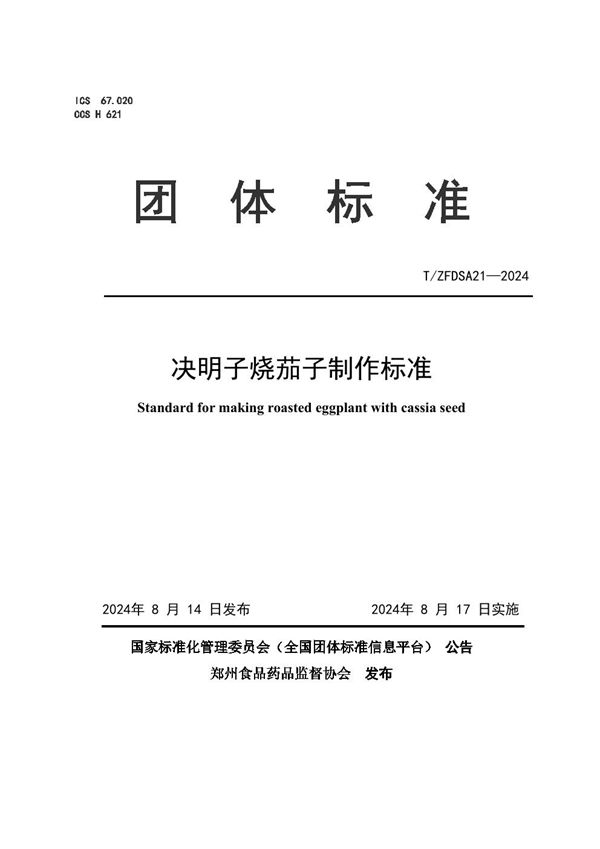 ICS 67.020
CCS H 621

团 体 标 准

T/ZFDSA21—2024

决明子烧茄子制作标准

Standard for making roasted eggplant with cassia seed

2024年 8 月 14 日发布 2024年 8 月 17 日实施

国家标准化管理委员会（全国团体标准信息平台） 公告

郑州食品药品监督协会 发布